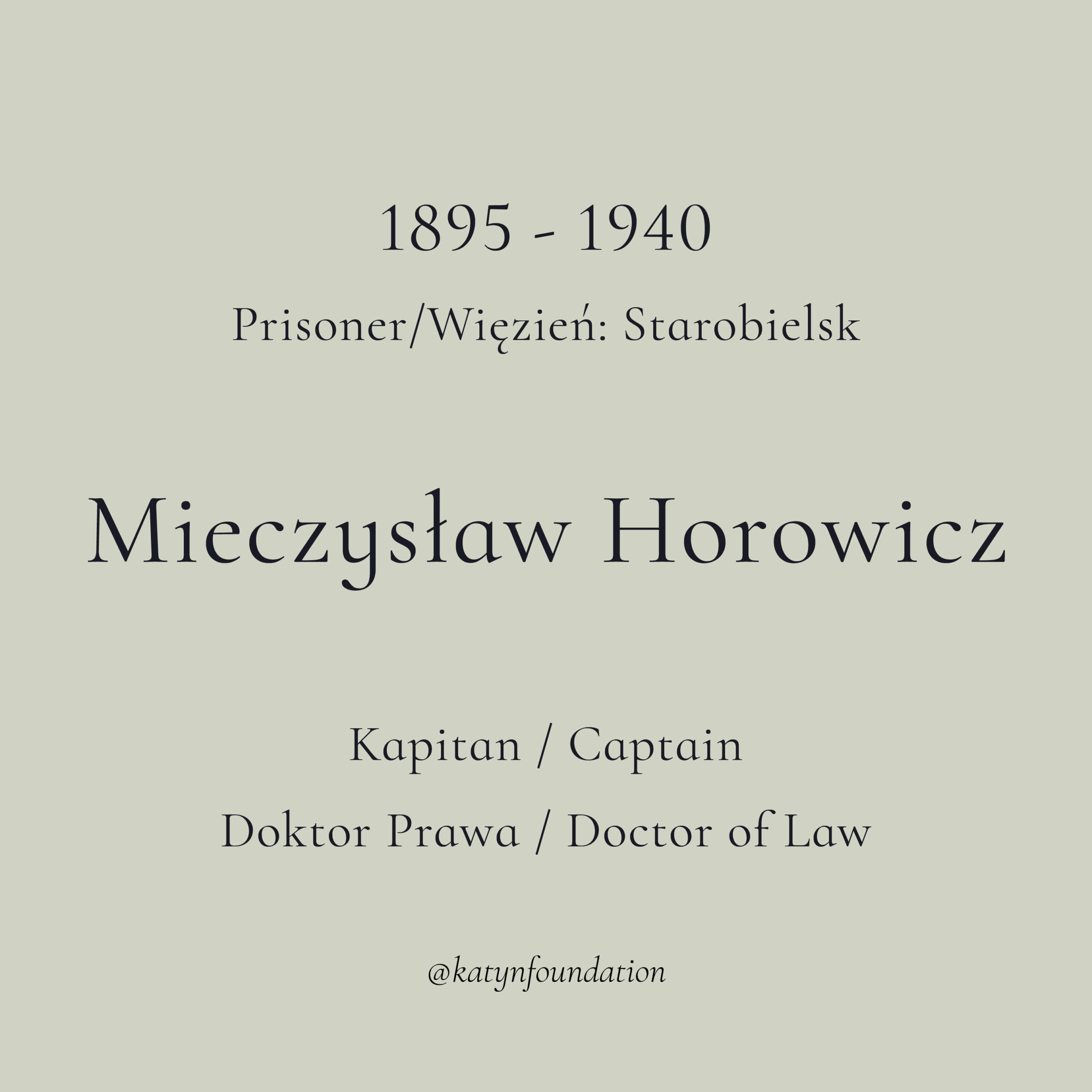 1895 - 1940

Prisoner/Więzień: Starobielsk

Mieczysław Horowicz

Kapitan / Captain

Doktor Prawa / Doctor of Law

@katynfoundation